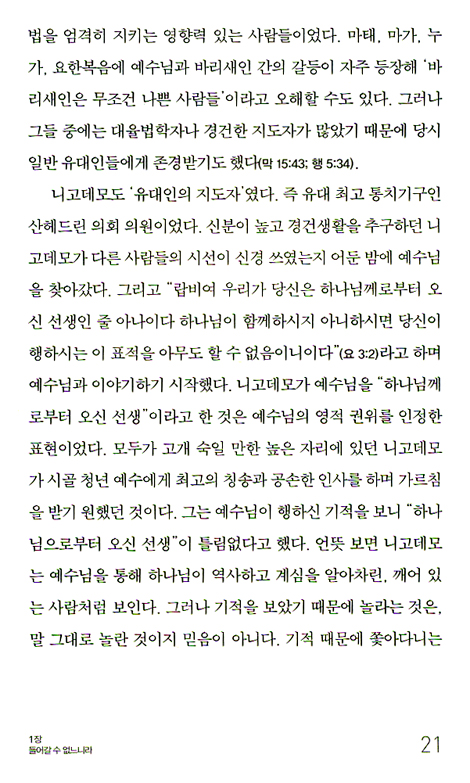 법을 엄격히 지키는 영향력 있는 사람들이었다. 마태, 마가, 누가, 요한복음에 예수님과 바리새인 간의 갈등이 자주 등장해 '바리새인은 무조건 나쁜 사람들'이라고 오해할 수도 있다. 그러나 그들 중에는 대율법학자나 경건한 지도자가 많았기 때문에 당시 일반 유대인들에게 존경받기도 했다(막 15:43; 행 5:34).

니고데모도 '유대인의 지도자'였다. 즉 유대 최고 통치기구인 산헤드린 의회 의원이었다. 신분이 높고 경건생활을 추구하던 니고데모가 다른 사람들의 시선이 신경 쓰였는지 어둔 밤에 예수님을 찾아갔다. 그리고 "랍비여 우리가 당신은 하나님께로부터 오신 선생인 줄 아나이다 하나님이 함께하시지 아니하시면 당신이 행하시는 이 표적을 아무도 할 수 없음이니이다"(요 3:2)라고 하며 예수님과 이야기하기 시작했다. 니고데모가 예수님을 "하나님께로부터 오신 선생"이라고 한 것은 예수님의 영적 권위를 인정한 표현이었다. 모두가 고개 숙일 만한 높은 자리에 있던 니고데모가 시골 청년 예수에게 최고의 칭송과 공손한 인사를 하며 가르침을 받기 원했던 것이다. 그는 예수님이 행하신 기적을 보니 "하나님으로부터 오신 선생"이 틀림없다고 했다. 언뜻 보면 니고데모는 예수님을 통해 하나님이 역사하고 계심을 알아차린, 깨어 있는 사람처럼 보인다. 그러나 기적을 보았기 때문에 놀라는 것은, 말 그대로 놀란 것이지 믿음이 아니다. 기적 때문에 쫓아다니는

1장
들어갈 수 없느니라

21